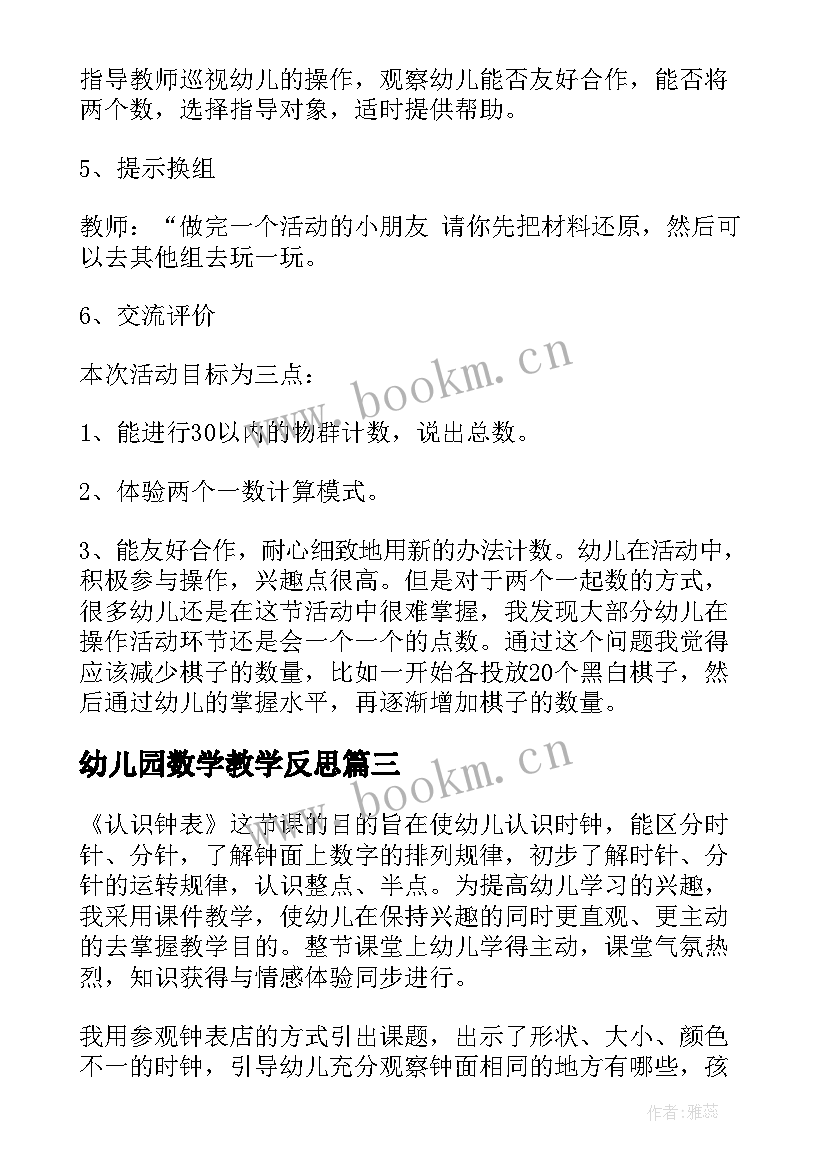 指导教师巡视幼儿的操作，观察幼儿能否友好合作，能否将两个数，选择指导对象，适时提供帮助。

5、提示换组

教师：“做完一个活动的小朋友 请你先把材料还原，然后可以去其他组去玩一玩。

6、交流评价

本次活动目标为三点：

1、能进行30以内的物群计数，说出总数。

2、体验两个一数计算模式。

3、能友好合作，耐心细致地用新的办法计数。幼儿在活动中，积极参与操作，兴趣点很高。但是对于两个一起数的方式，很多幼儿还是在这节活动中很难掌握，我发现大部分幼儿在操作活动环节还是会一个一个的点数。通过这个问题我觉得应该减少棋子的数量，比如一开始各投放20个黑白棋子，然后通过幼儿的掌握水平，再逐渐增加棋子的数量。

幼儿园数学教学反思篇三

《认识钟表》这节课的目的旨在使幼儿认识时钟，能区分时针、分针，了解钟面上数字的排列规律，初步了解时针、分针的运转规律，认识整点、半点。为提高幼儿学习的兴趣，我采用课件教学，使幼儿在保持兴趣的同时更直观、更主动的去掌握教学目的。整节课堂上幼儿学得主动，课堂气氛热烈，知识获得与情感体验同步进行。

我用参观钟表店的方式引出课题，出示了形状、大小、颜色不一的时钟，引导幼儿充分观察钟面相同的地方有哪些，孩

www.bookm.cn

www.bookm.cn

作者：雅蕊